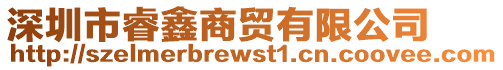 深圳市睿鑫商贸有限公司
http://szelmerbrewst1.cn.coovee.com